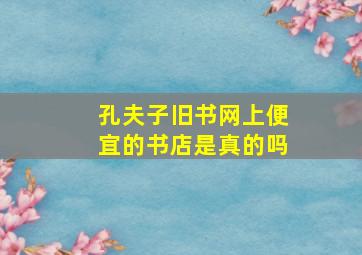 孔夫子旧书网上便宜的书店是真的吗